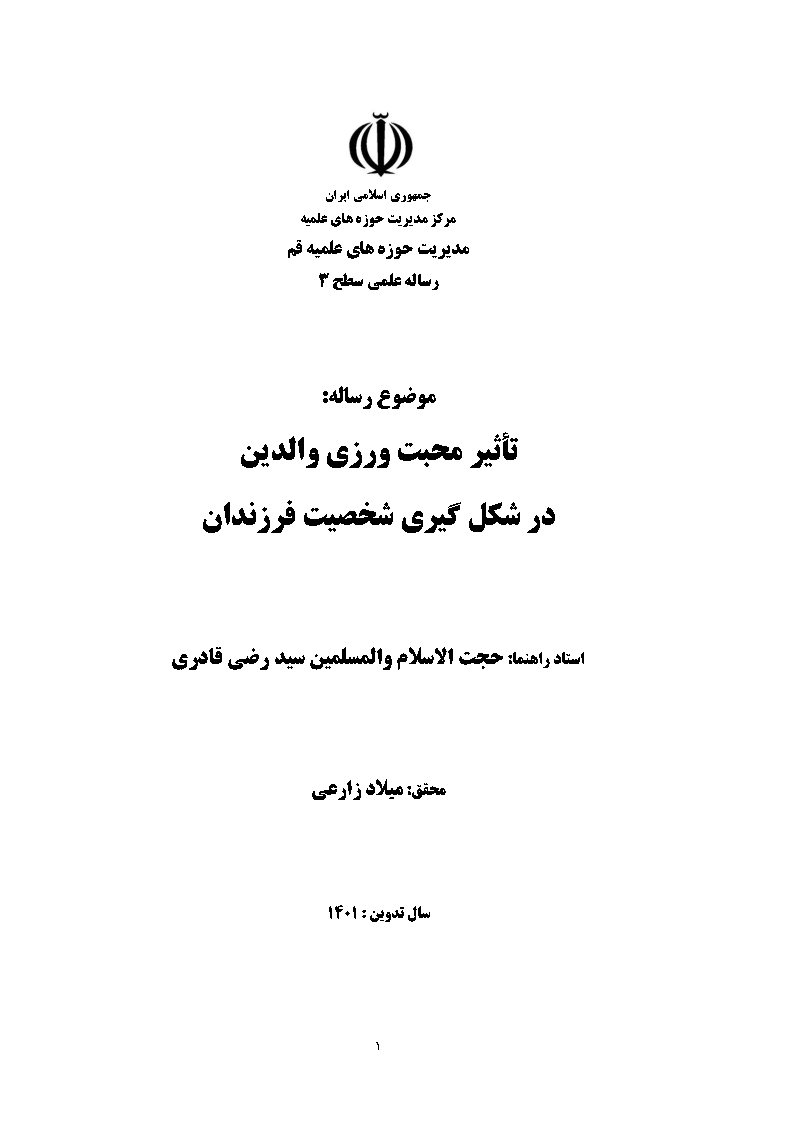 جمهوری اسلامی ایران
مرکز مدیریت حوزه های علمیه
مدیریت حوزه های علمیه قم
رساله علمی سطح ۳

موضوع رساله:
تأثیر محبت ورزی والدین
در شکل گیری شخصیت فرزندان

استاد راهنما: حجت الاسلام والمسلمین سید رضی قادری

محقق: میلاد زارعی

سال تدوین : ۱۴۰۱

۱